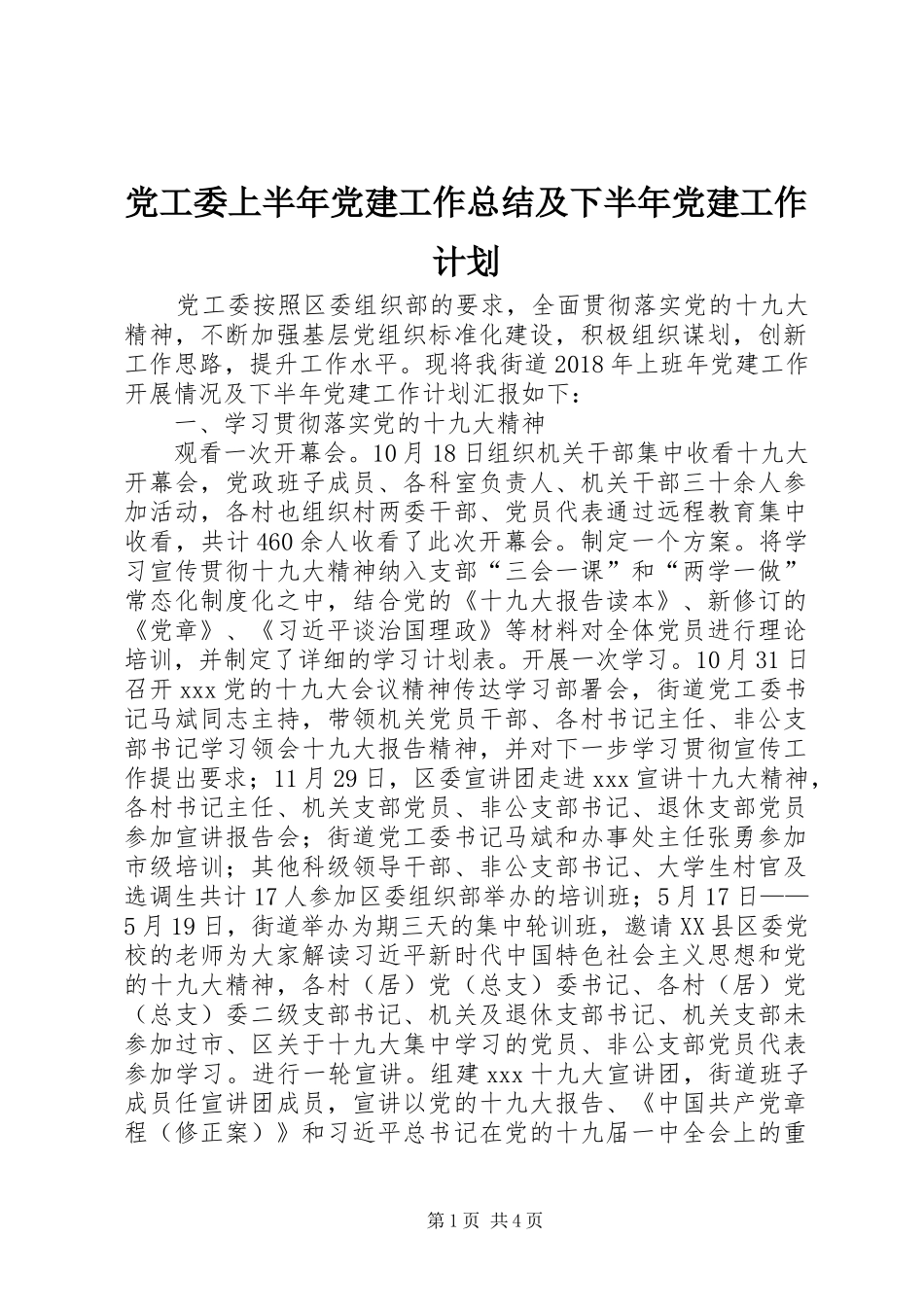 党工委上半年党建工作总结及下半年党建工作计划

党工委按照区委组织部的要求，全面贯彻落实党的十九大精神，不断加强基层党组织标准化建设，积极组织谋划，创新工作思路，提升工作水平。现将我街道2018年上班年党建工作开展情况及下半年党建工作计划汇报如下：

一、学习贯彻落实党的十九大精神

观看一次开幕会。10月18日组织机关干部集中收看十九大开幕会，党政班子成员、各科室负责人、机关干部三十余人参加活动，各村也组织村两委干部、党员代表通过远程教育集中收看，共计460余人收看了此次开幕会。制定一个方案。将学习宣传贯彻十九大精神纳入支部“三会一课”和“两学一做”常态化制度化之中，结合党的《十九大报告读本》、新修订的《党章》、《习近平谈治国理政》等材料对全体党员进行理论培训，并制定了详细的学习计划表。开展一次学习。10月31日召开xxx党的十九大会议精神传达学习部署会，街道党工委书记马斌同志主持，带领机关党员干部、各村书记主任、非公支部书记学习领会十九大报告精神，并对下一步学习贯彻宣传工作提出要求；11月29日，区委宣讲团走进xxx宣讲十九大精神，各村书记主任、机关支部党员、非公支部书记、退休支部党员参加宣讲报告会；街道党工委书记马斌和办事处主任张勇参加市级培训；其他科级领导干部、非公支部书记、大学生村官及选调生共计17人参加区委组织部举办的培训班；5月17日——5月19日，街道举办为期三天的集中轮训班，邀请XX县区委党校的老师为大家解读习近平新时代中国特色社会主义思想和党的十九大精神，各村（居）党（总支）委书记、各村（居）党（总支）委二级支部书记、机关及退休支部书记、机关支部未参加过市、区关于十九大集中学习的党员、非公支部党员代表参加学习。进行一轮宣讲。组建xxx十九大宣讲团，街道班子成员任宣讲团成员，宣讲以党的十九大报告、《中国共产党章程（修正案）》和习近平总书记在党的十九届一中全会上的重

第1页 共4页